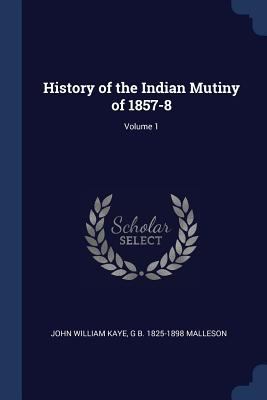 History of the Indian Mutiny of 1857-8

Volume 1

Scholar
SELECT

JOHN WILLIAM KAYE, G B. 1825-1898 MALLESON